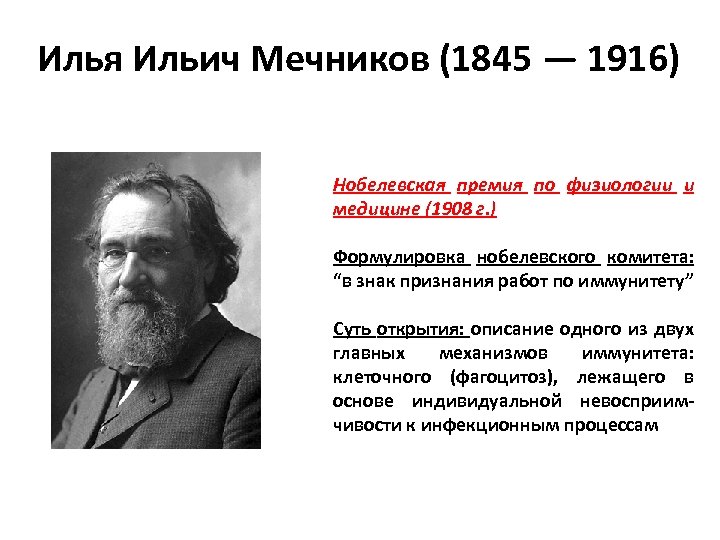 Илья Ильич Мечников (1845 — 1916)

Нобелевская премия по физиологии и медицине (1908 г.)

Формулировка нобелевского комитета: “в знак признания работ по иммунитету”

Суть открытия: описание одного из двух главных механизмов иммунитета: клеточного (фагоцитоз), лежащего в основе индивидуальной невосприимчивости к инфекционным процессам